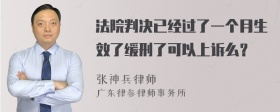 法院判决已经过了一个月生效了缓刑了可以上诉么？

张神兵律师
广东律参律师事务所